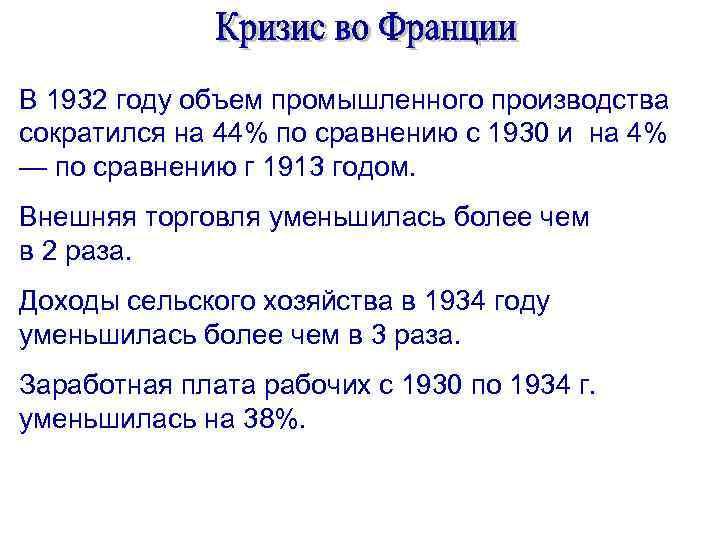 Кризис во Франции

В 1932 году объем промышленного производства сократился на 44% по сравнению с 1930 и на 4% — по сравнению г 1913 годом.

Внешняя торговля уменьшилась более чем в 2 раза.

Доходы сельского хозяйства в 1934 году уменьшилась более чем в 3 раза.

Заработная плата рабочих с 1930 по 1934 г. уменьшилась на 38%.